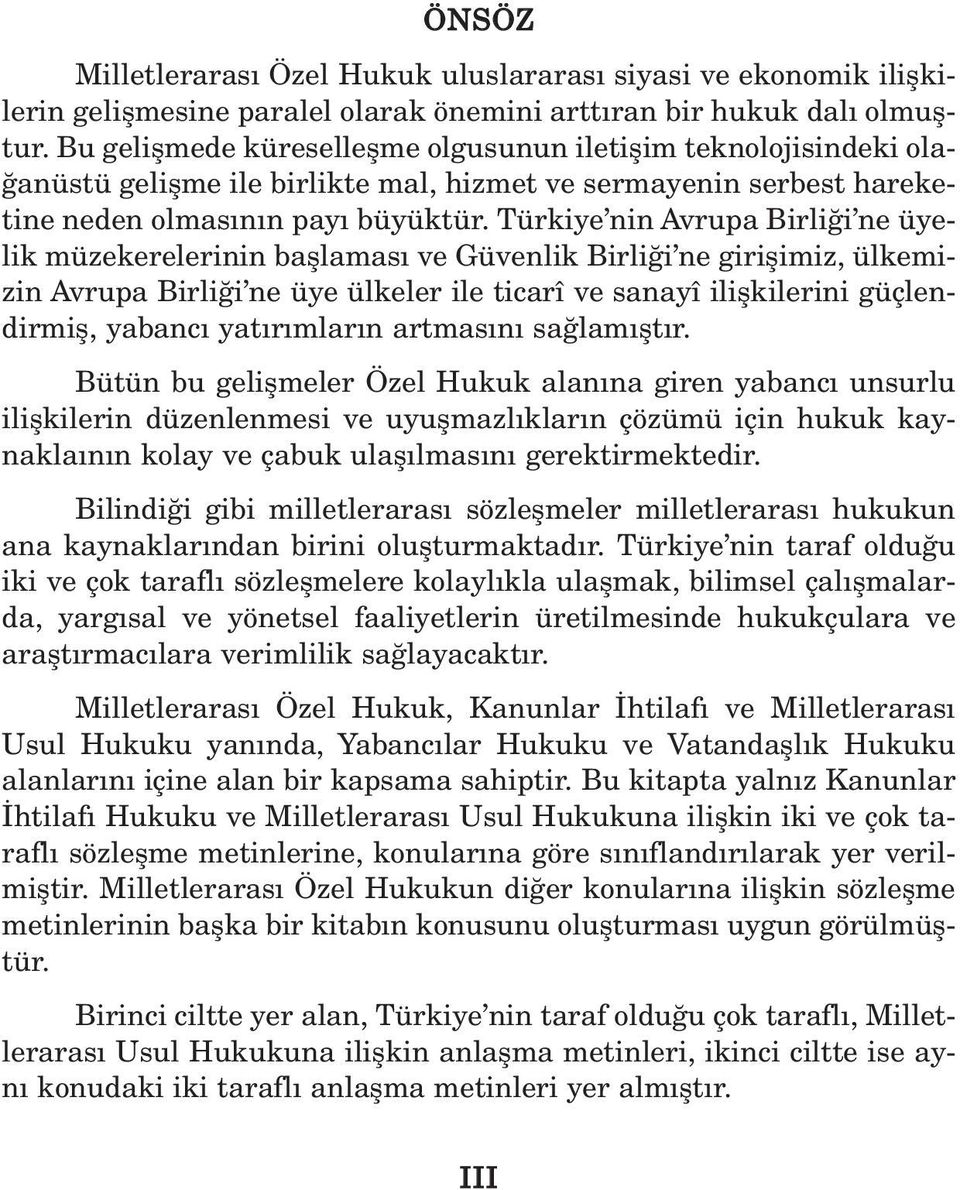 ÖNSÖZ

Milletlerarası Özel Hukuk uluslararası siyasi ve ekonomik ilişkilerin gelişmesine paralel olarak önemini arttıran bir hukuk dalı olmuştur. Bu gelişmede küreselleşme olgusunun iletişim teknolojisindeki olağanüstü gelişme ile birlikte mal, hizmet ve sermayenin serbest hareketine neden olmasının payı büyüktür. Türkiye'nin Avrupa Birliği'ne üyelik müzekerelerinin başlaması ve Güvenlik Birliği'ne girişimiz, ülkemizin Avrupa Birliği'ne üye ülkeler ile ticarî ve sanayî ilişkilerini güçlendirmiş, yabancı yatırımların artmasını sağlamıştır.

Bütün bu gelişmeler Özel Hukuk alanına giren yabancı unsurlu ilişkilerin düzenlenmesi ve uyuşmazlıkların çözümü için hukuk kaynaklaının kolay ve çabuk ulaşılmasını gerektirmektedir.

Bilindiği gibi milletlerarası sözleşmeler milletlerarası hukukun ana kaynaklarından birini oluşturmaktadır. Türkiye'nin taraf olduğu iki ve çok taraflı sözleşmelere kolaylıkla ulaşmak, bilimsel çalışmalarda, yargısal ve yönetsel faaliyetlerin üretilmesinde hukukçulara ve araştırmacılara verimlilik sağlayacaktır.

Milletlerarası Özel Hukuk, Kanunlar İhtilafı ve Milletlerarası Usul Hukuku yanında, Yabancılar Hukuku ve Vatandaşlık Hukuku alanlarını içine alan bir kapsama sahiptir. Bu kitapta yalnız Kanunlar İhtilafı Hukuku ve Milletlerarası Usul Hukukuna ilişkin iki ve çok taraflı sözleşme metinlerine, konularına göre sınıflandırılarak yer verilmiştir. Milletlerarası Özel Hukukun diğer konularına ilişkin sözleşme metinlerinin başka bir kitabın konusunu oluşturması uygun görülmüştür.

Birinci ciltte yer alan, Türkiye'nin taraf olduğu çok taraflı, Milletlerarası Usul Hukukuna ilişkin anlaşma metinleri, ikinci ciltte ise aynı konudaki iki taraflı anlaşma metinleri yer almıştır.

III